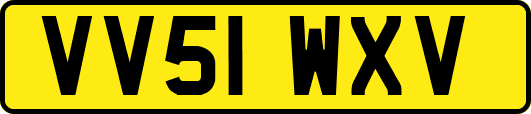 VV51 WXV